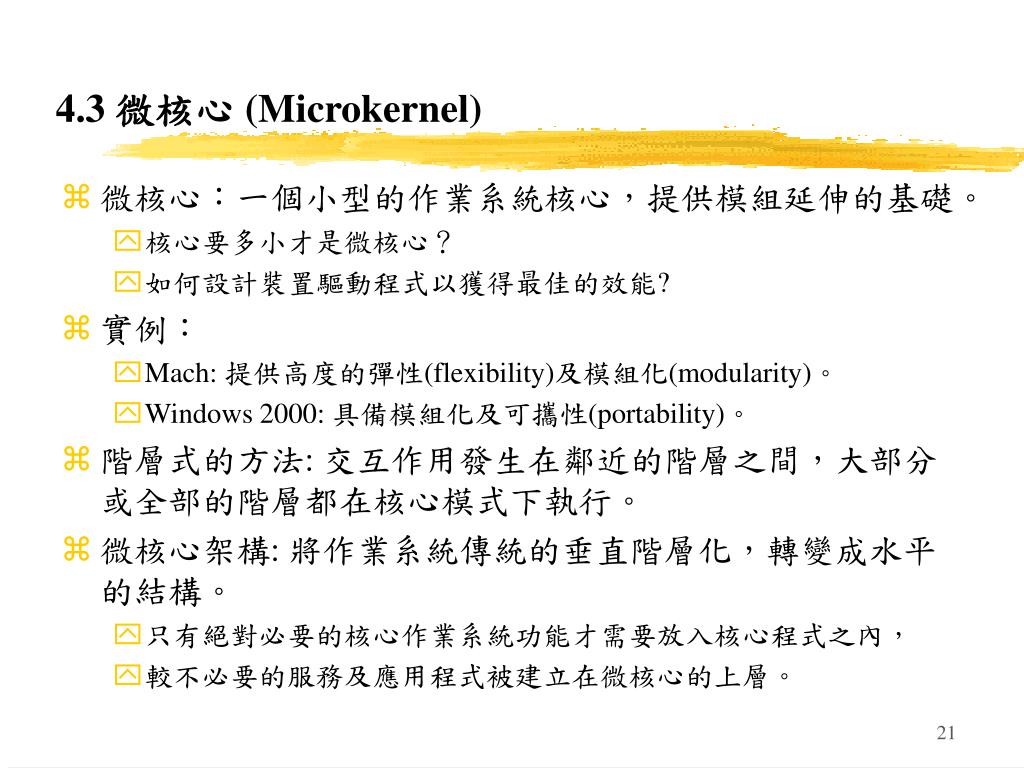 4.3 微核心 (Microkernel)

微核心：一個小型的作業系統核心，提供模組延伸的基礎。

核心要多小才是微核心？

如何設計裝置驅動程式以獲得最佳的效能?

實例：

Mach: 提供高度的彈性(flexibility)及模組化(modularity)。

Windows 2000: 具備模組化及可攜性(portability)。

階層式的方法: 交互作用發生在鄰近的階層之間，大部分或全部的階層都在核心模式下執行。

微核心架構: 將作業系統傳統的垂直階層化，轉變成水平的結構。

只有絕對必要的核心作業系統功能才需要放入核心程式之內，

較不必要的服務及應用程式被建立在微核心的上層。

21